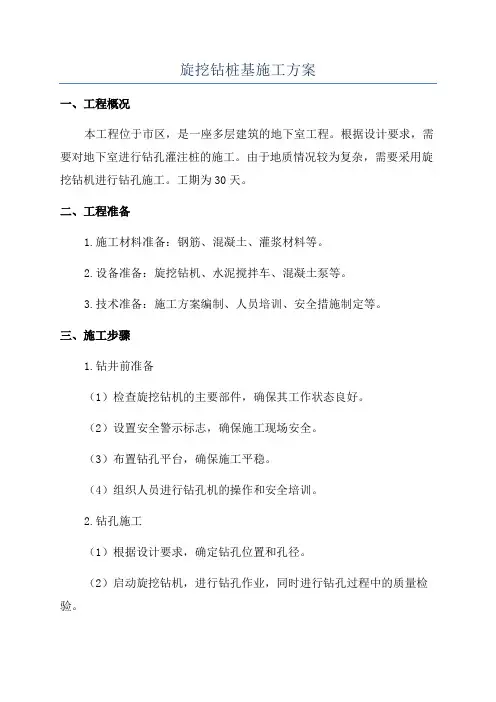 旋挖钻桩基施工方案

一、工程概况

本工程位于市区，是一座多层建筑的地下室工程。根据设计要求，需要对地下室进行钻孔灌注桩的施工。由于地质情况较为复杂，需要采用旋挖钻机进行钻孔施工。工期为30天。

二、工程准备

1.施工材料准备：钢筋、混凝土、灌浆材料等。

2.设备准备：旋挖钻机、水泥搅拌车、混凝土泵等。

3.技术准备：施工方案编制、人员培训、安全措施制定等。

三、施工步骤

1.钻井前准备

（1）检查旋挖钻机的主要部件，确保其工作状态良好。

（2）设置安全警示标志，确保施工现场安全。

（3）布置钻孔平台，确保施工平稳。

（4）组织人员进行钻孔机的操作和安全培训。

2.钻孔施工

（1）根据设计要求，确定钻孔位置和孔径。

（2）启动旋挖钻机，进行钻孔作业，同时进行钻孔过程中的质量检验。